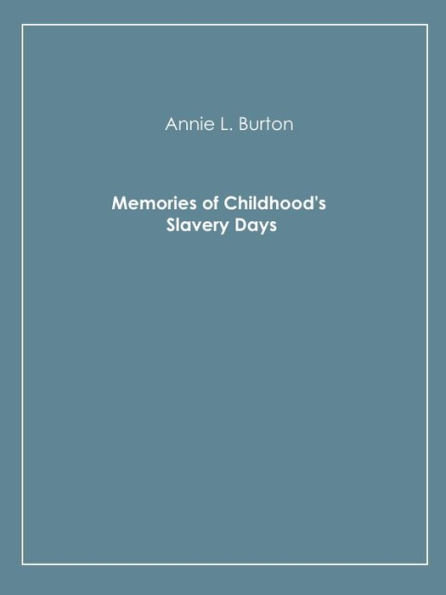 Annie L. Burton

Memories of Childhood's Slavery Days